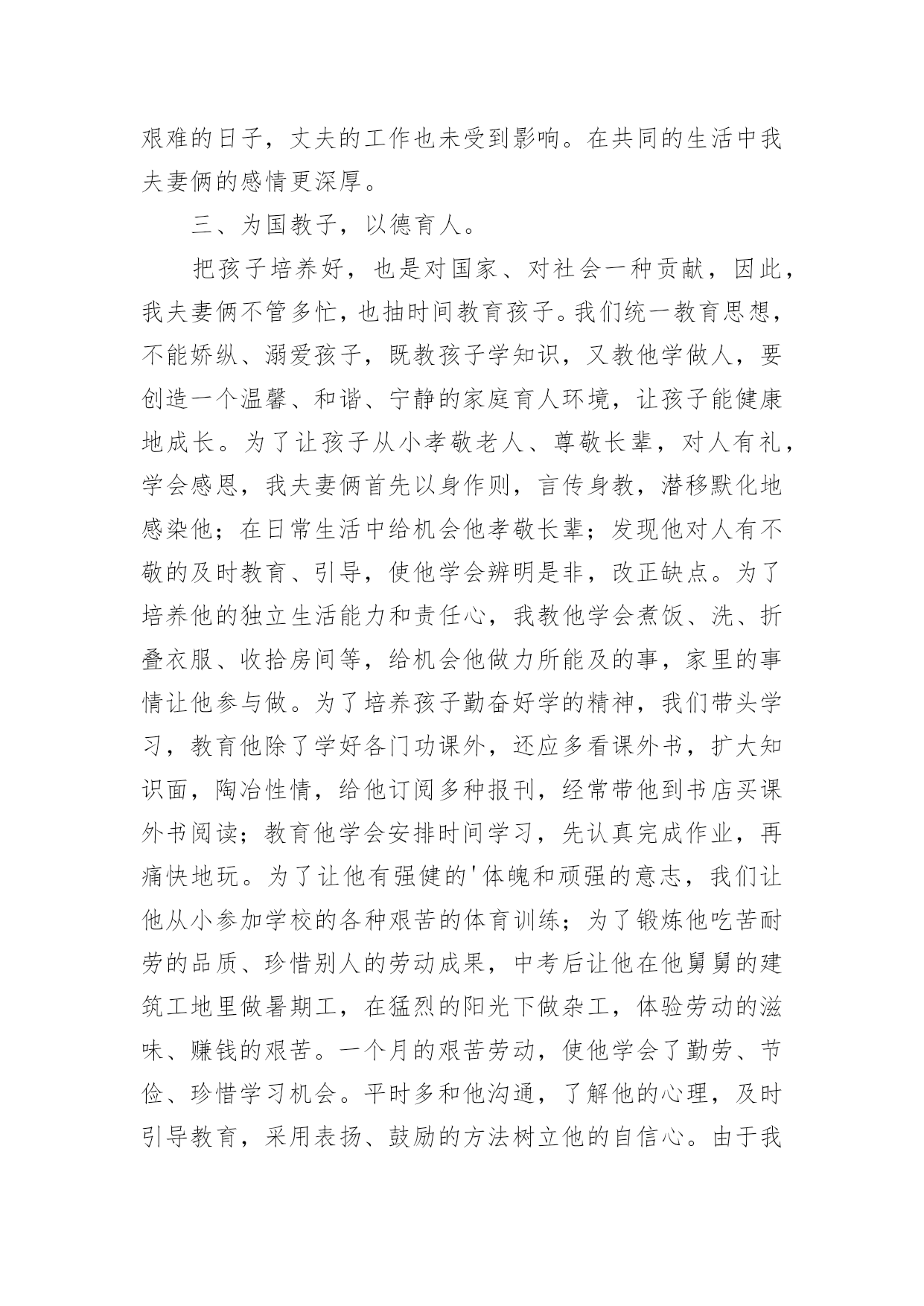 艰难的日子，丈夫的工作也未受到影响。在共同的生活中我夫妻俩的感情更深厚。

三、为国教子，以德育人。

把孩子培养好，也是对国家、对社会一种贡献，因此，我夫妻俩不管多忙，也抽时间教育孩子。我们统一教育思想，不能娇纵、溺爱孩子，既教孩子学知识，又教他学做人，要创造一个温馨、和谐、宁静的家庭育人环境，让孩子能健康地成长。为了让孩子从小孝敬老人、尊敬长辈，对人有礼，学会感恩，我夫妻俩首先以身作则，言传身教，潜移默化地感染他；在日常生活中给机会他孝敬长辈；发现他对人有不敬的及时教育、引导，使他学会辨明是非，改正缺点。为了培养他的独立生活能力和责任心，我教他学会煮饭、洗、折叠衣服、收拾房间等，给机会他做力所能及的事，家里的事情让他参与做。为了培养孩子勤奋好学的精神，我们带头学习，教育他除了学好各门功课外，还应多看课外书，扩大知识面，陶冶性情，给他订阅多种报刊，经常带他到书店买课外书阅读；教育他学会安排时间学习，先认真完成作业，再痛快地玩。为了让他有强健的'体魄和顽强的意志，我们让他从小参加学校的各种艰苦的体育训练；为了锻炼他吃苦耐劳的品质、珍惜别人的劳动成果，中考后让他在他舅舅的建筑工地里做暑期工，在猛烈的阳光下做杂工，体验劳动的滋味、赚钱的艰苦。一个月的艰苦劳动，使他学会了勤劳、节俭、珍惜学习机会。平时多和他沟通，了解他的心理，及时引导教育，采用表扬、鼓励的方法树立他的自信心。由于我